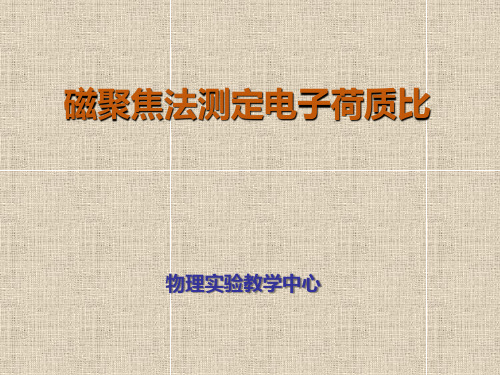 磁聚焦法测定电子荷质比

物理实验教学中心